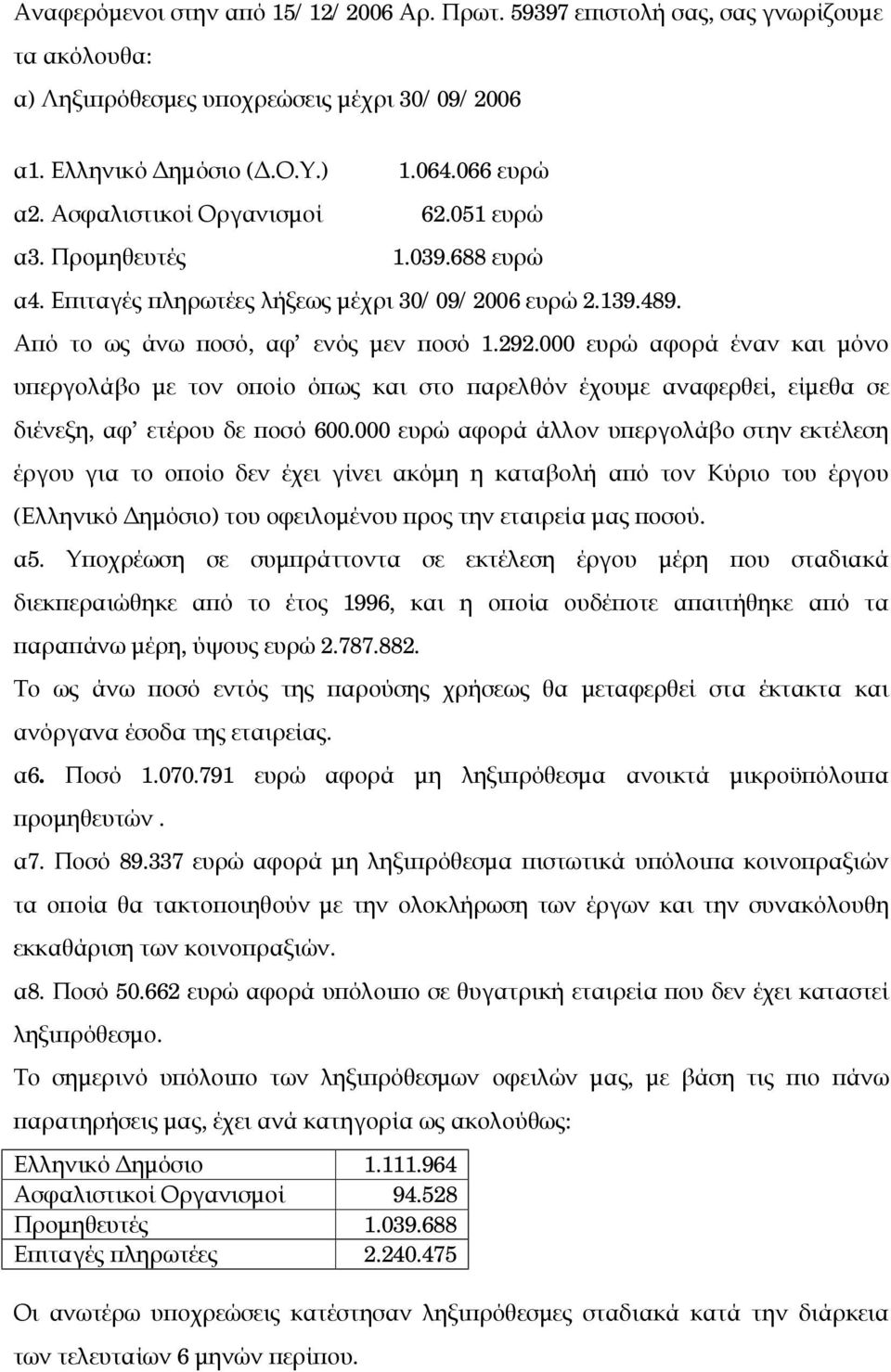 Αναφερόμενοι στην από 15/ 12/ 2006 Αρ. Πρωτ. 59397 επιστολή σας, σας γνωρίζουμε τα ακόλουθα:

α) Ληξιπρόθεσμες υποχρεώσεις μέχρι 30/ 09/ 2006

α1. Ελληνικό Δημόσιο (Δ.Ο.Υ.) 1.064.066 ευρώ

α2. Ασφαλιστικοί Οργανισμοί 62.051 ευρώ

α3. Προμηθευτές 1.039.688 ευρώ

α4. Επιταγές πληρωτέες λήξεως μέχρι 30/ 09/ 2006 ευρώ 2.139.489.

Από το ως άνω ποσό, αφ' ενός μεν ποσό 1.292.000 ευρώ αφορά έναν και μόνο υπεργολάβο με τον οποίο όπως και στο παρελθόν έχουμε αναφερθεί, είμεθα σε διένεξη, αφ' ετέρου δε ποσό 600.000 ευρώ αφορά άλλον υπεργολάβο στην εκτέλεση έργου για το οποίο δεν έχει γίνει ακόμη η καταβολή από τον Κύριο του έργου (Ελληνικό Δημόσιο) του οφειλομένου προς την εταιρεία μας ποσού.

α5. Υποχρέωση σε συμπράττοντα σε εκτέλεση έργου μέρη που σταδιακά διεκπεραιώθηκε από το έτος 1996, και η οποία ουδέποτε απαιτήθηκε από τα παραπάνω μέρη, ύψους ευρώ 2.787.882.

Το ως άνω ποσό εντός της παρούσης χρήσεως θα μεταφερθεί στα έκτακτα και ανόργανα έσοδα της εταιρείας.

α6. Ποσό 1.070.791 ευρώ αφορά μη ληξιπρόθεσμα ανοικτά μικροϋπόλοιπα προμηθευτών .

α7. Ποσό 89.337 ευρώ αφορά μη ληξιπρόθεσμα πιστωτικά υπόλοιπα κοινοπραξιών τα οποία θα τακτοποιηθούν με την ολοκλήρωση των έργων και την συνακόλουθη εκκαθάριση των κοινοπραξιών.

α8. Ποσό 50.662 ευρώ αφορά υπόλοιπο σε θυγατρική εταιρεία που δεν έχει καταστεί ληξιπρόθεσμο.

Το σημερινό υπόλοιπο των ληξιπρόθεσμων οφειλών μας, με βάση τις πιο πάνω παρατηρήσεις μας, έχει ανά κατηγορία ως ακολούθως:

| Ελληνικό Δημόσιο | 1.111.964 |
|---|---|
| Ασφαλιστικοί Οργανισμοί | 94.528 |
| Προμηθευτές | 1.039.688 |
| Επιταγές πληρωτέες | 2.240.475 |

Οι ανωτέρω υποχρεώσεις κατέστησαν ληξιπρόθεσμες σταδιακά κατά την διάρκεια των τελευταίων 6 μηνών περίπου.